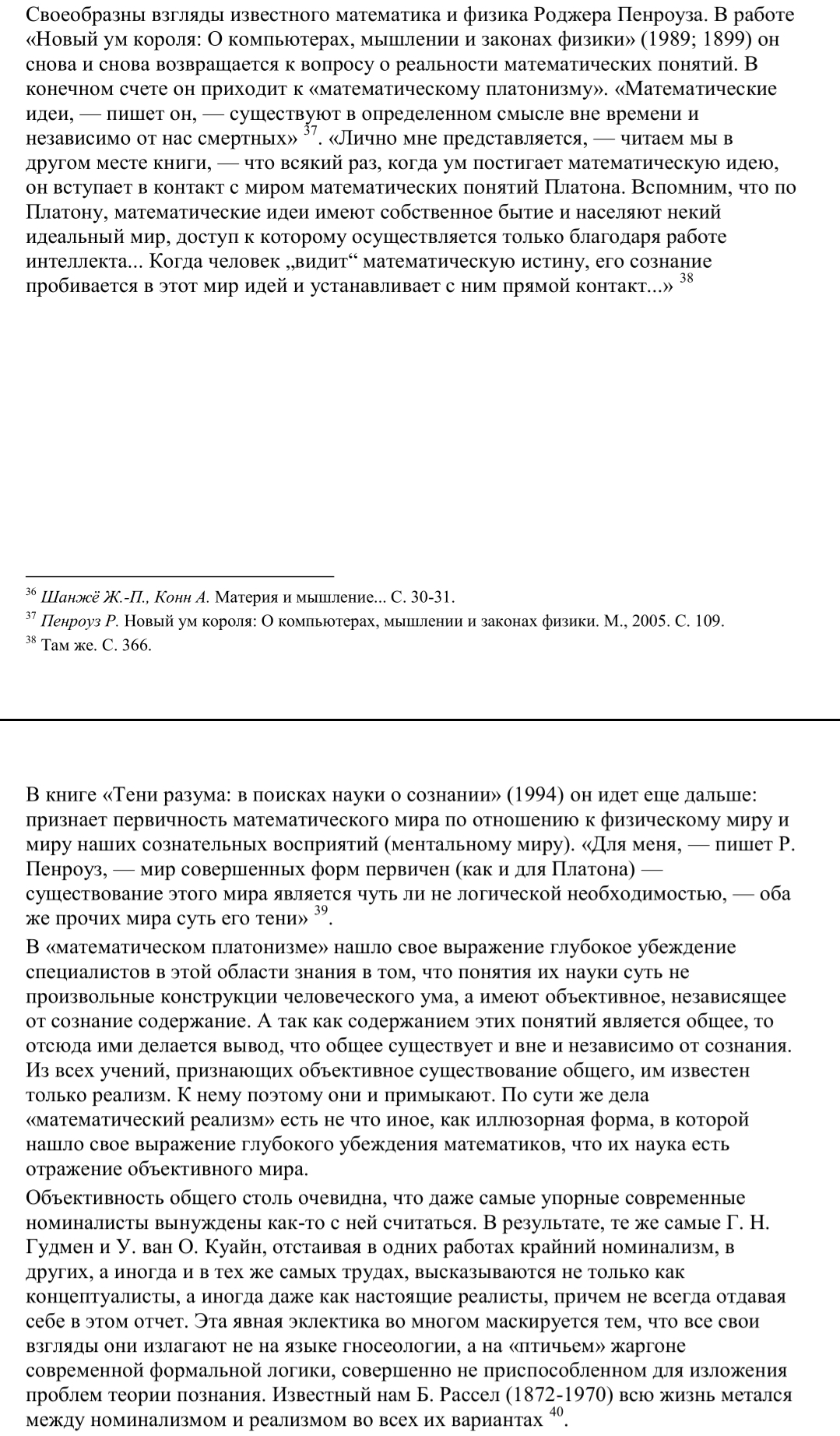 Своеобразны взгляды известного математика и физика Роджера Пенроуза. В работе «Новый ум короля: О компьютерах, мышлении и законах физики» (1989; 1899) он снова и снова возвращается к вопросу о реальности математических понятий. В конечном счете он приходит к «математическому платонизму». «Математические идеи, — пишет он, — существуют в определенном смысле вне времени и независимо от нас смертных» $^{37}$. «Лично мне представляется, — читаем мы в другом месте книги, — что всякий раз, когда ум постигает математическую идею, он вступает в контакт с миром математических понятий Платона. Вспомним, что по Платону, математические идеи имеют собственное бытие и населяют некий идеальный мир, доступ к которому осуществляется только благодаря работе интеллекта... Когда человек „видит“ математическую истину, его сознание пробивается в этот мир идей и устанавливает с ним прямой контакт...» $^{38}$

$^{36}$ Шанжё Ж.-П., Конн А. Материя и мышление... С. 30-31.
$^{37}$ Пенроуз Р. Новый ум короля: О компьютерах, мышлении и законах физики. М., 2005. С. 109.
$^{38}$ Там же. С. 366.

В книге «Тени разума: в поисках науки о сознании» (1994) он идет еще дальше: признает первичность математического мира по отношению к физическому миру и миру наших сознательных восприятий (ментальному миру). «Для меня, — пишет Р. Пенроуз, — мир совершенных форм первичен (как и для Платона) — существование этого мира является чуть ли не логической необходимостью, — оба же прочих мира суть его тени» $^{39}$.

В «математическом платонизме» нашло свое выражение глубокое убеждение специалистов в этой области знания в том, что понятия их науки суть не произвольные конструкции человеческого ума, а имеют объективное, независящее от сознание содержание. А так как содержанием этих понятий является общее, то отсюда ими делается вывод, что общее существует и вне и независимо от сознания. Из всех учений, признающих объективное существование общего, им известен только реализм. К нему поэтому они и примыкают. По сути же дела «математический реализм» есть не что иное, как иллюзорная форма, в которой нашло свое выражение глубокого убеждения математиков, что их наука есть отражение объективного мира.

Объективность общего столь очевидна, что даже самые упорные современные номиналисты вынуждены как-то с ней считаться. В результате, те же самые Г. Н. Гудмен и У. ван О. Куайн, отстаивая в одних работах крайний номинализм, в других, а иногда и в тех же самых трудах, высказываются не только как концептуалисты, а иногда даже как настоящие реалисты, причем не всегда отдавая себе в этом отчет. Эта явная эклектика во многом маскируется тем, что все свои взгляды они излагают не на языке гносеологии, а на «птичьем» жаргоне современной формальной логики, совершенно не приспособленном для изложения проблем теории познания. Известный нам Б. Рассел (1872-1970) всю жизнь метался между номинализмом и реализмом во всех их вариантах $^{40}$.